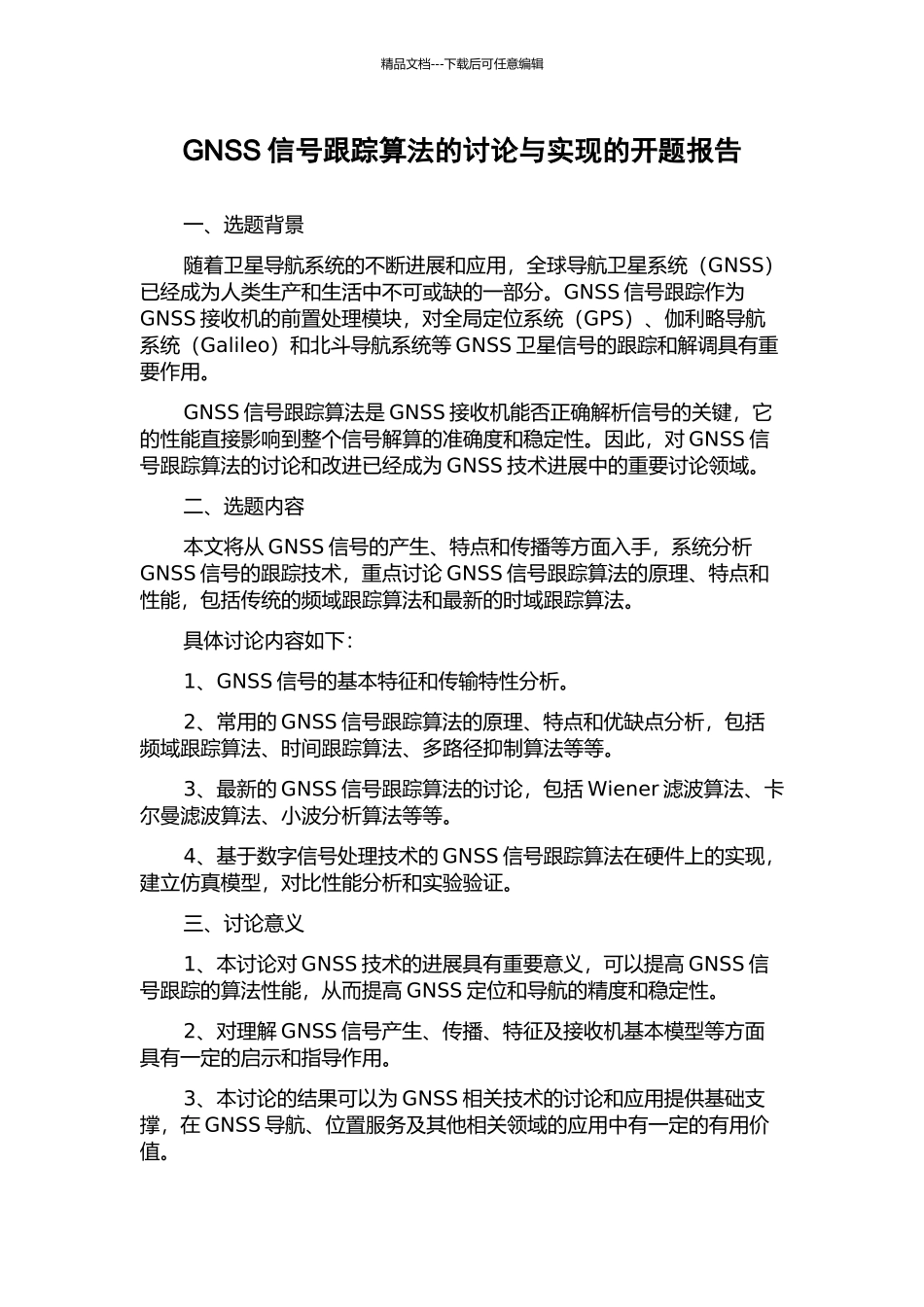 精品文档---下载后可任意编辑

GNSS 信号跟踪算法的讨论与实现的开题报告

一、选题背景

随着卫星导航系统的不断进展和应用，全球导航卫星系统（GNSS）已经成为人类生产和生活中不可或缺的一部分。GNSS 信号跟踪作为 GNSS 接收机的前置处理模块，对全局定位系统（GPS）、伽利略导航系统（Galileo）和北斗导航系统等 GNSS 卫星信号的跟踪和解调具有重要作用。

GNSS 信号跟踪算法是 GNSS 接收机能否正确解析信号的关键，它的性能直接影响到整个信号解算的准确度和稳定性。因此，对 GNSS 信号跟踪算法的讨论和改进已经成为 GNSS 技术进展中的重要讨论领域。

二、选题内容

本文将从 GNSS 信号的产生、特点和传播等方面入手，系统分析 GNSS 信号的跟踪技术，重点讨论 GNSS 信号跟踪算法的原理、特点和性能，包括传统的频域跟踪算法和最新的时域跟踪算法。

具体讨论内容如下：

1、GNSS 信号的基本特征和传输特性分析。

2、常用的 GNSS 信号跟踪算法的原理、特点和优缺点分析，包括频域跟踪算法、时间跟踪算法、多路径抑制算法等等。

3、最新的 GNSS 信号跟踪算法的讨论，包括 Wiener 滤波算法、卡尔曼滤波算法、小波分析算法等等。

4、基于数字信号处理技术的 GNSS 信号跟踪算法在硬件上的实现，建立仿真模型，对比性能分析和实验验证。

三、讨论意义

1、本讨论对 GNSS 技术的进展具有重要意义，可以提高 GNSS 信号跟踪的算法性能，从而提高 GNSS 定位和导航的精度和稳定性。

2、对理解 GNSS 信号产生、传播、特征及接收机基本模型等方面具有一定的启示和指导作用。

3、本讨论的结果可以为 GNSS 相关技术的讨论和应用提供基础支撑，在 GNSS 导航、位置服务及其他相关领域的应用中有一定的有用价值。